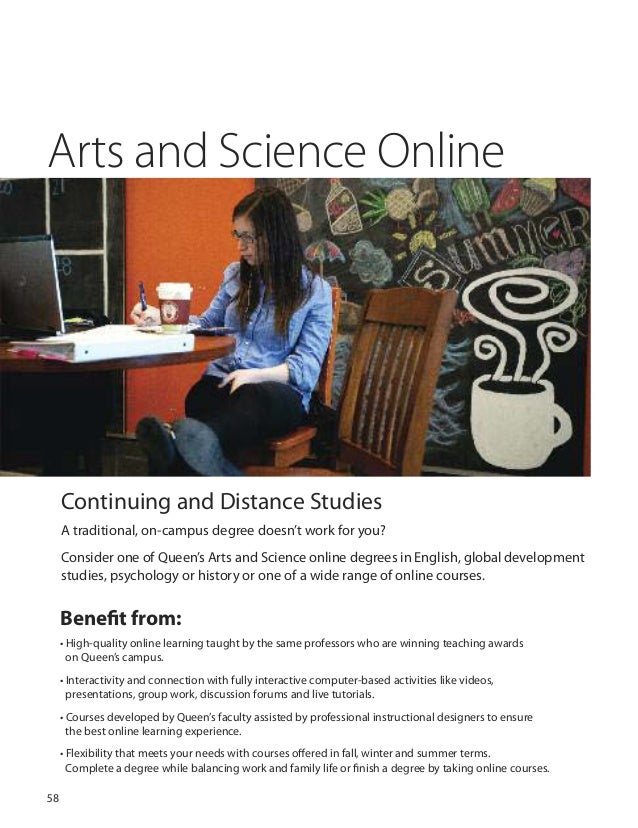 Arts and Science Online

SUMMER

Continuing and Distance Studies

A traditional, on-campus degree doesn't work for you?

Consider one of Queen's Arts and Science online degrees in English, global development studies, psychology or history or one of a wide range of online courses.

Benefit from:

• High-quality online learning taught by the same professors who are winning teaching awards on Queen's campus.

• Interactivity and connection with fully interactive computer-based activities like videos, presentations, group work, discussion forums and live tutorials.

• Courses developed by Queen's faculty assisted by professional instructional designers to ensure the best online learning experience.

• Flexibility that meets your needs with courses offered in fall, winter and summer terms. Complete a degree while balancing work and family life or finish a degree by taking online courses.

58